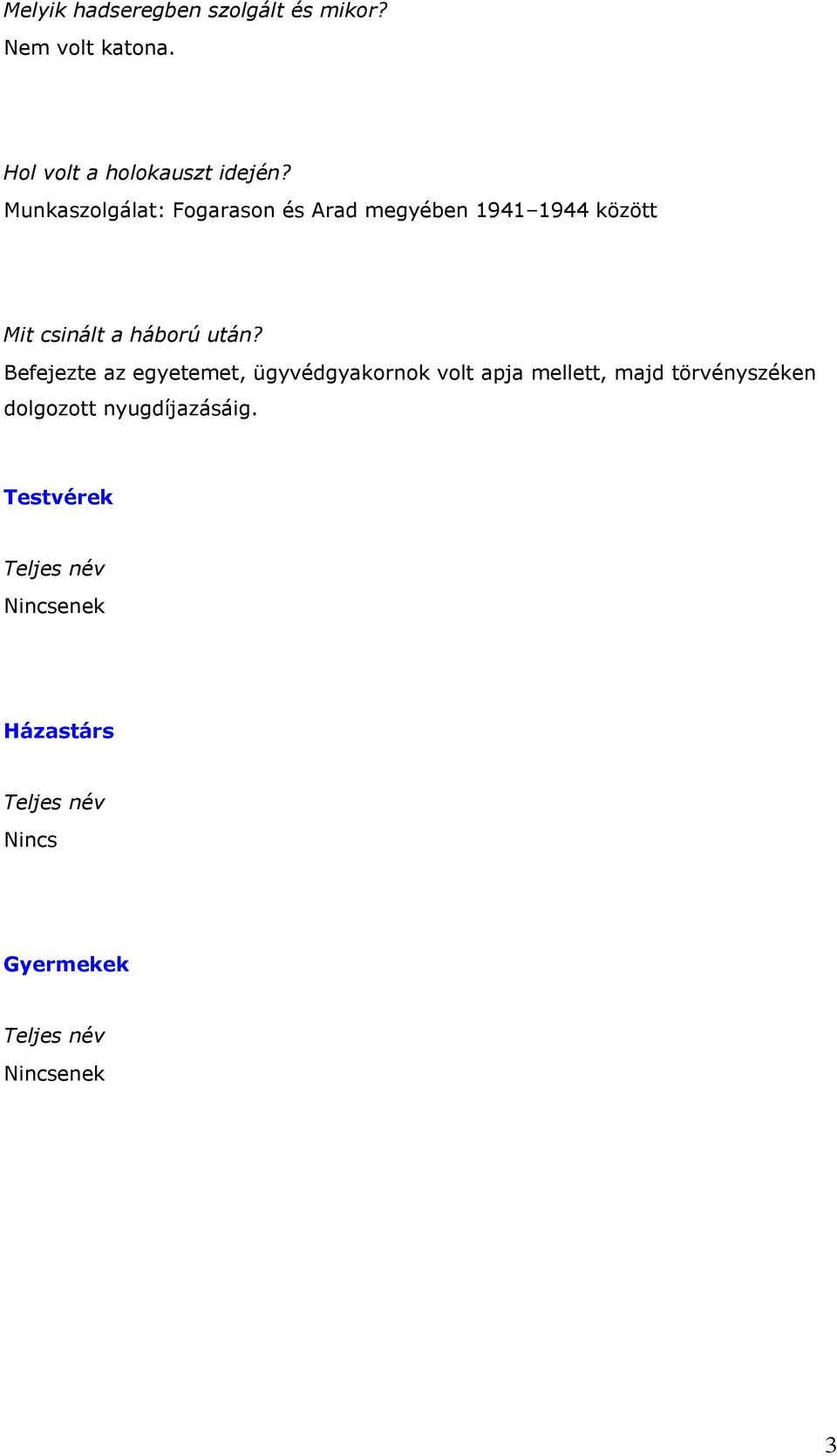 Melyik hadseregben szolgált és mikor?
Nem volt katona.

Hol volt a holokauszt idején?
Munkaszolgálat: Fogarason és Arad megyében 1941–1944 között

Mit csinált a háború után?
Befejezte az egyetemet, ügyvédgyakornok volt apja mellett, majd törvényszéken dolgozott nyugdíjazásáig.

Testvérek

Teljes név
Nincsenek

Házastárs

Teljes név
Nincs

Gyermekek

Teljes név
Nincsenek

3